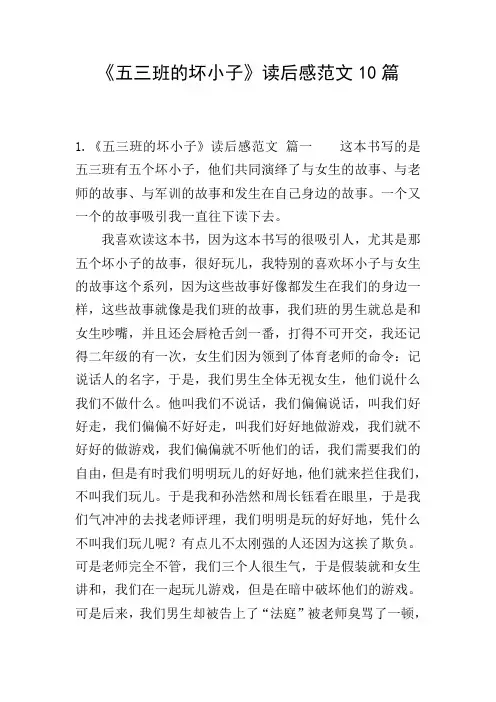 《五三班的坏小子》读后感范文 10 篇

1.《五三班的坏小子》读后感范文 篇一　　这本书写的是五三班有五个坏小子，他们共同演绎了与女生的故事、与老师的故事、与军训的故事和发生在自己身边的故事。一个又一个的故事吸引我一直往下读下去。

我喜欢读这本书，因为这本书写的很吸引人，尤其是那五个坏小子的故事，很好玩儿，我特别的喜欢坏小子与女生的故事这个系列，因为这些故事好像都发生在我们的身边一样，这些故事就像是我们班的故事，我们班的男生就总是和女生吵嘴，并且还会唇枪舌剑一番，打得不可开交，我还记得二年级的有一次，女生们因为领到了体育老师的命令：记说话人的名字，于是，我们男生全体无视女生，他们说什么我们不做什么。他叫我们不说话，我们偏偏说话，叫我们好好走，我们偏偏不好好走，叫我们好好地做游戏，我们就不好好的做游戏，我们偏偏就不听他们的话，我们需要我们的自由，但是有时我们明明玩儿的好好地，他们就来拦住我们，不叫我们玩儿。于是我和孙浩然和周长钰看在眼里，于是我们气冲冲的去找老师评理，我们明明是玩的好好地，凭什么不叫我们玩儿呢？有点儿不太刚强的人还因为这挨了欺负。可是老师完全不管，我们三个人很生气，于是假装就和女生讲和，我们在一起玩儿游戏，但是在暗中破坏他们的游戏。可是后来，我们男生却被告上了“法庭”被老师臭骂了一顿，